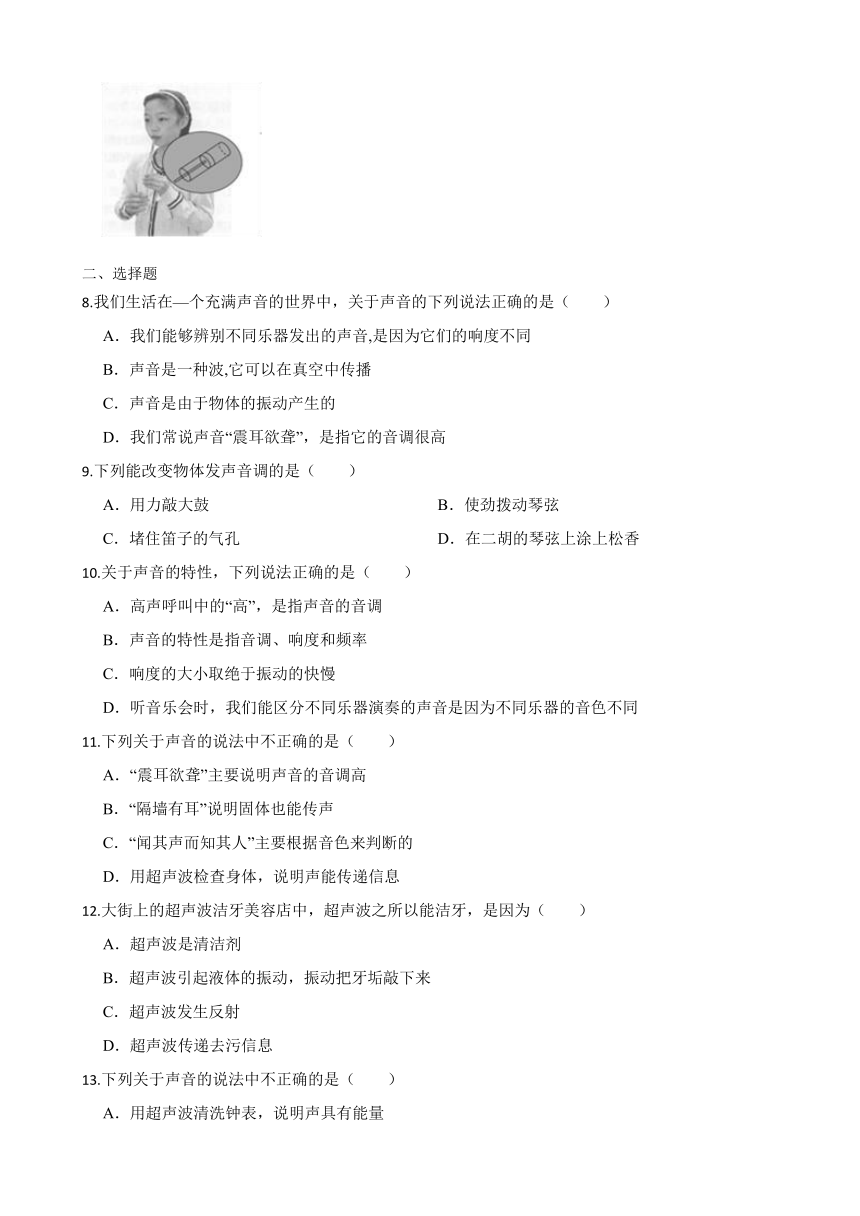 二、选择题

8.我们生活在—个充满声音的世界中，关于声音的下列说法正确的是（　　）

A．我们能够辨别不同乐器发出的声音,是因为它们的响度不同

B．声音是一种波,它可以在真空中传播

C．声音是由于物体的振动产生的

D．我们常说声音“震耳欲聋”，是指它的音调很高

9.下列能改变物体发声音调的是（　　）

A．用力敲大鼓

B．使劲拨动琴弦

C．堵住笛子的气孔

D．在二胡的琴弦上涂上松香

10.关于声音的特性，下列说法正确的是（　　）

A．高声呼叫中的“高”，是指声音的音调

B．声音的特性是指音调、响度和频率

C．响度的大小取绝于振动的快慢

D．听音乐会时，我们能区分不同乐器演奏的声音是因为不同乐器的音色不同

11.下列关于声音的说法中不正确的是（　　）

A．“震耳欲聋”主要说明声音的音调高

B．“隔墙有耳”说明固体也能传声

C．“闻其声而知其人”主要根据音色来判断的

D．用超声波检查身体，说明声能传递信息

12.大街上的超声波洁牙美容店中，超声波之所以能洁牙，是因为（　　）

A．超声波是清洁剂

B．超声波引起液体的振动，振动把牙垢敲下来

C．超声波发生反射

D．超声波传递去污信息

13.下列关于声音的说法中不正确的是（　　）

A．用超声波清洗钟表，说明声具有能量